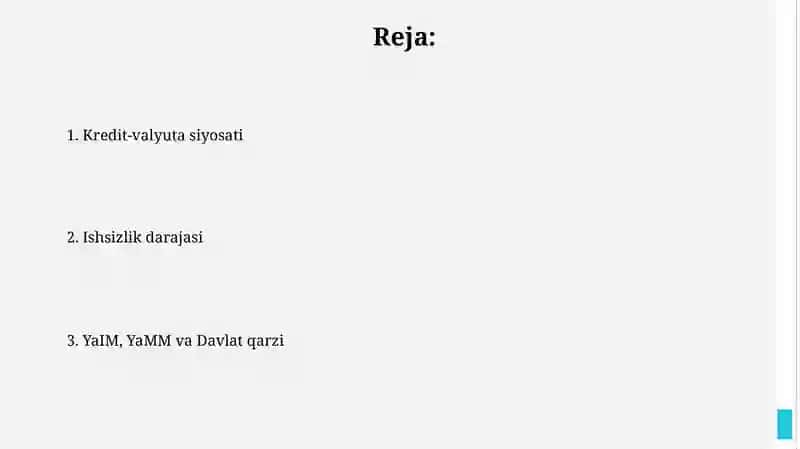 Reja:

1. Kredit-valyuta siyosati

2. Ishsizlik darajasi

3. YaIM, YaMM va Davlat qarzi